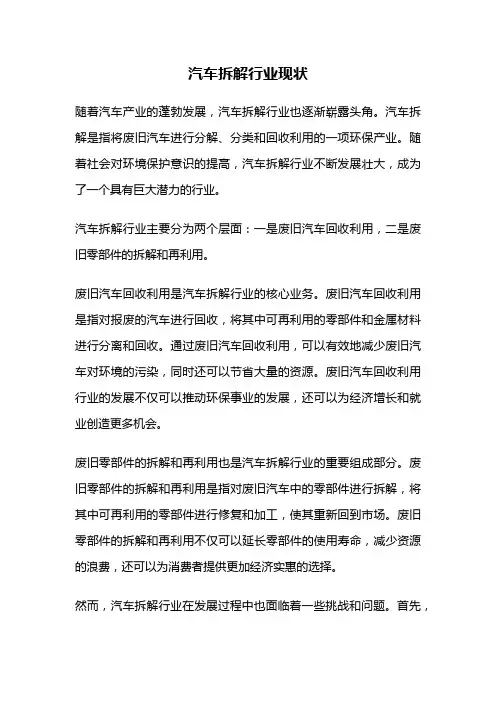 汽车拆解行业现状

随着汽车产业的蓬勃发展，汽车拆解行业也逐渐崭露头角。汽车拆解是指将废旧汽车进行分解、分类和回收利用的一项环保产业。随着社会对环境保护意识的提高，汽车拆解行业不断发展壮大，成为了一个具有巨大潜力的行业。

汽车拆解行业主要分为两个层面：一是废旧汽车回收利用，二是废旧零部件的拆解和再利用。

废旧汽车回收利用是汽车拆解行业的核心业务。废旧汽车回收利用是指对报废的汽车进行回收，将其中可再利用的零部件和金属材料进行分离和回收。通过废旧汽车回收利用，可以有效地减少废旧汽车对环境的污染，同时还可以节省大量的资源。废旧汽车回收利用行业的发展不仅可以推动环保事业的发展，还可以为经济增长和就业创造更多机会。

废旧零部件的拆解和再利用也是汽车拆解行业的重要组成部分。废旧零部件的拆解和再利用是指对废旧汽车中的零部件进行拆解，将其中可再利用的零部件进行修复和加工，使其重新回到市场。废旧零部件的拆解和再利用不仅可以延长零部件的使用寿命，减少资源的浪费，还可以为消费者提供更加经济实惠的选择。

然而，汽车拆解行业在发展过程中也面临着一些挑战和问题。首先，